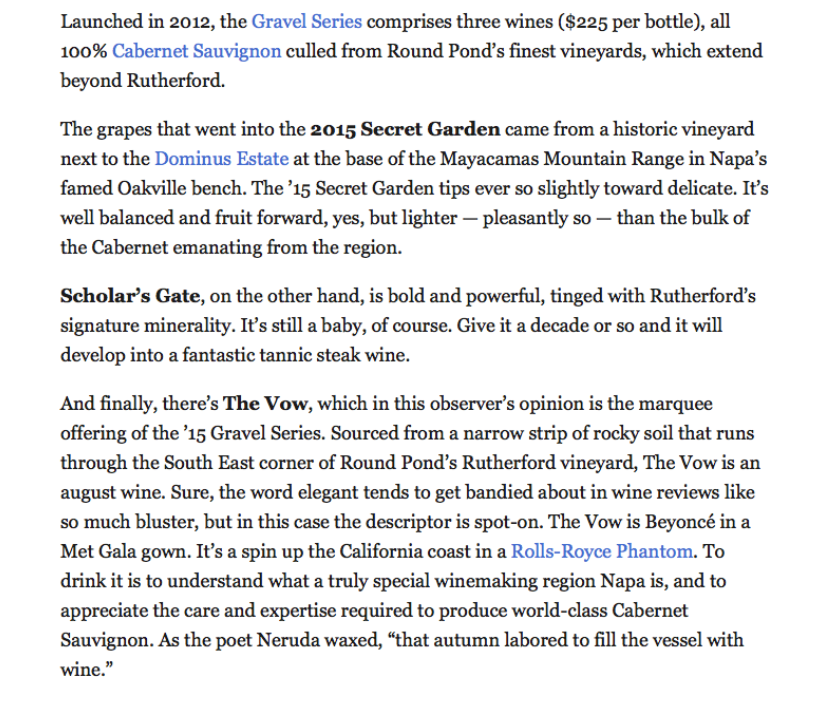 Launched in 2012, the Gravel Series comprises three wines ($225 per bottle), all 100% Cabernet Sauvignon culled from Round Pond's finest vineyards, which extend beyond Rutherford.

The grapes that went into the 2015 Secret Garden came from a historic vineyard next to the Dominus Estate at the base of the Mayacamas Mountain Range in Napa's famed Oakville bench. The '15 Secret Garden tips ever so slightly toward delicate. It's well balanced and fruit forward, yes, but lighter — pleasantly so — than the bulk of the Cabernet emanating from the region.

Scholar's Gate, on the other hand, is bold and powerful, tinged with Rutherford's signature minerality. It's still a baby, of course. Give it a decade or so and it will develop into a fantastic tannic steak wine.

And finally, there's The Vow, which in this observer's opinion is the marquee offering of the '15 Gravel Series. Sourced from a narrow strip of rocky soil that runs through the South East corner of Round Pond's Rutherford vineyard, The Vow is an august wine. Sure, the word elegant tends to get bandied about in wine reviews like so much bluster, but in this case the descriptor is spot-on. The Vow is Beyoncé in a Met Gala gown. It's a spin up the California coast in a Rolls-Royce Phantom. To drink it is to understand what a truly special winemaking region Napa is, and to appreciate the care and expertise required to produce world-class Cabernet Sauvignon. As the poet Neruda waxed, "that autumn labored to fill the vessel with wine."